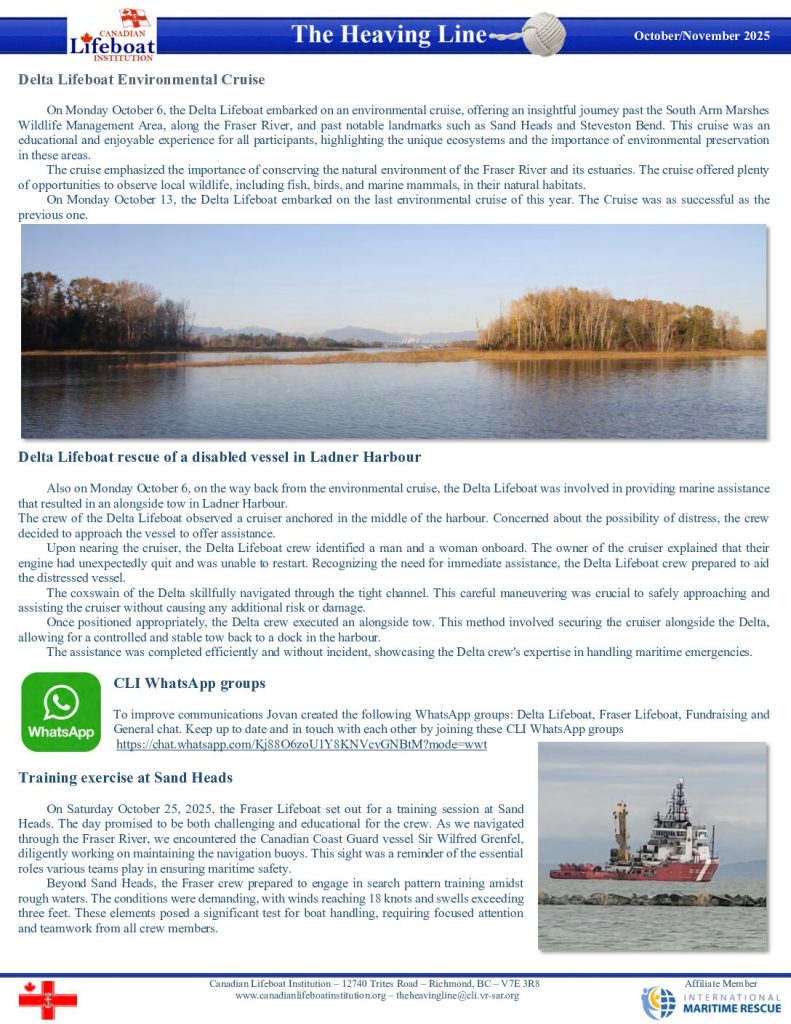 CANADIAN Lifeboat INSTITUTION

The Heaving Line

October/November 2025

Delta Lifeboat Environmental Cruise

On Monday October 6, the Delta Lifeboat embarked on an environmental cruise, offering an insightful journey past the South Arm Marshes Wildlife Management Area, along the Fraser River, and past notable landmarks such as Sand Heads and Steveston Bend. This cruise was an educational and enjoyable experience for all participants, highlighting the unique ecosystems and the importance of environmental preservation in these areas.

The cruise emphasized the importance of conserving the natural environment of the Fraser River and its estuaries. The cruise offered plenty of opportunities to observe local wildlife, including fish, birds, and marine mammals, in their natural habitats.

On Monday October 13, the Delta Lifeboat embarked on the last environmental cruise of this year. The Cruise was as successful as the previous one.

Delta Lifeboat rescue of a disabled vessel in Ladner Harbour

Also on Monday October 6, on the way back from the environmental cruise, the Delta Lifeboat was involved in providing marine assistance that resulted in an alongside tow in Ladner Harbour.

The crew of the Delta Lifeboat observed a cruiser anchored in the middle of the harbour. Concerned about the possibility of distress, the crew decided to approach the vessel to offer assistance.

Upon nearing the cruiser, the Delta Lifeboat crew identified a man and a woman onboard. The owner of the cruiser explained that their engine had unexpectedly quit and was unable to restart. Recognizing the need for immediate assistance, the Delta Lifeboat crew prepared to aid the distressed vessel.

The coxswain of the Delta skillfully navigated through the tight channel. This careful maneuvering was crucial to safely approaching and assisting the cruiser without causing any additional risk or damage.

Once positioned appropriately, the Delta crew executed an alongside tow. This method involved securing the cruiser alongside the Delta, allowing for a controlled and stable tow back to a dock in the harbour.

The assistance was completed efficiently and without incident, showcasing the Delta crew's expertise in handling maritime emergencies.

WhatsApp

CLI WhatsApp groups

To improve communications Jovan created the following WhatsApp groups: Delta Lifeboat, Fraser Lifeboat, Fundraising and General chat. Keep up to date and in touch with each other by joining these CLI WhatsApp groups https://chat.whatsapp.com/Kj88O6zoU1Y8KNVcvGNBtM?mode=wwt

Training exercise at Sand Heads

On Saturday October 25, 2025, the Fraser Lifeboat set out for a training session at Sand Heads. The day promised to be both challenging and educational for the crew. As we navigated through the Fraser River, we encountered the Canadian Coast Guard vessel Sir Wilfred Grenfel, diligently working on maintaining the navigation buoys. This sight was a reminder of the essential roles various teams play in ensuring maritime safety.

Beyond Sand Heads, the Fraser crew prepared to engage in search pattern training amidst rough waters. The conditions were demanding, with winds reaching 18 knots and swells exceeding three feet. These elements posed a significant test for boat handling, requiring focused attention and teamwork from all crew members.

Canadian Lifeboat Institution – 12740 Trites Road – Richmond, BC – V7E 3R8
www.canadianlifeboatinstitution.org – theheavingline@cli.vr-sar.org

Affiliate Member
INTERNATIONAL MARITIME RESCUE